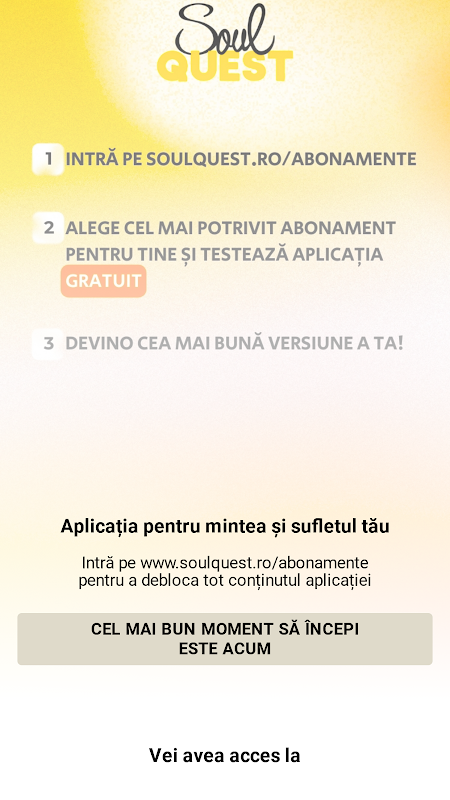 Soul
QUEST

1 INTRĂ PE SOULQUEST.RO/ABONAMENTE

2 ALEGE CEL MAI POTRIVIT ABONAMENT PENTRU TINE ȘI TESTEAZĂ APLICAȚIA GRATUIT

3 DEVINO CEA MAI BUNĂ VERSIUNE A TA!

Aplicația pentru mintea și sufletul tău

Intră pe www.soulquest.ro/abonamente pentru a debloca tot conținutul aplicației

CEL MAI BUN MOMENT SĂ ÎNCEPI ESTE ACUM

Vei avea acces la